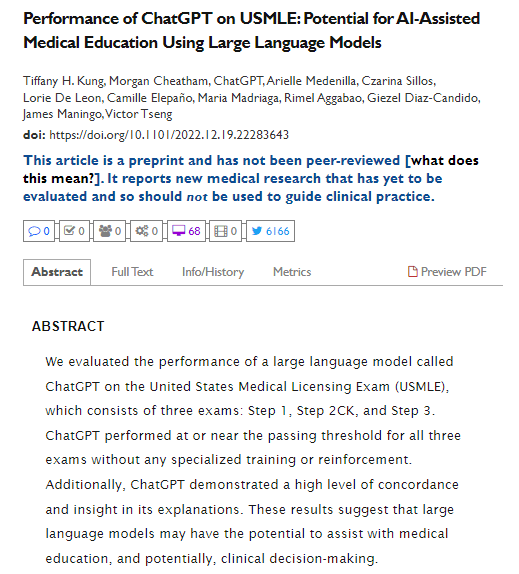 Performance of ChatGPT on USMLE: Potential for AI-Assisted Medical Education Using Large Language Models

Tiffany H. Kung, Morgan Cheatham, ChatGPT, Arielle Medenilla, Czarina Sillos, Lorie De Leon, Camille Elepaño, Maria Madriaga, Rimel Aggabao, Giezel Diaz-Candido, James Maningo, Victor Tseng

doi: https://doi.org/10.1101/2022.12.19.22283643

This article is a preprint and has not been peer-reviewed [what does this mean?]. It reports new medical research that has yet to be evaluated and so should not be used to guide clinical practice.

0 0 0 0 68 0 6166

Abstract Full Text Info/History Metrics Preview PDF

ABSTRACT

We evaluated the performance of a large language model called ChatGPT on the United States Medical Licensing Exam (USMLE), which consists of three exams: Step 1, Step 2CK, and Step 3. ChatGPT performed at or near the passing threshold for all three exams without any specialized training or reinforcement. Additionally, ChatGPT demonstrated a high level of concordance and insight in its explanations. These results suggest that large language models may have the potential to assist with medical education, and potentially, clinical decision-making.